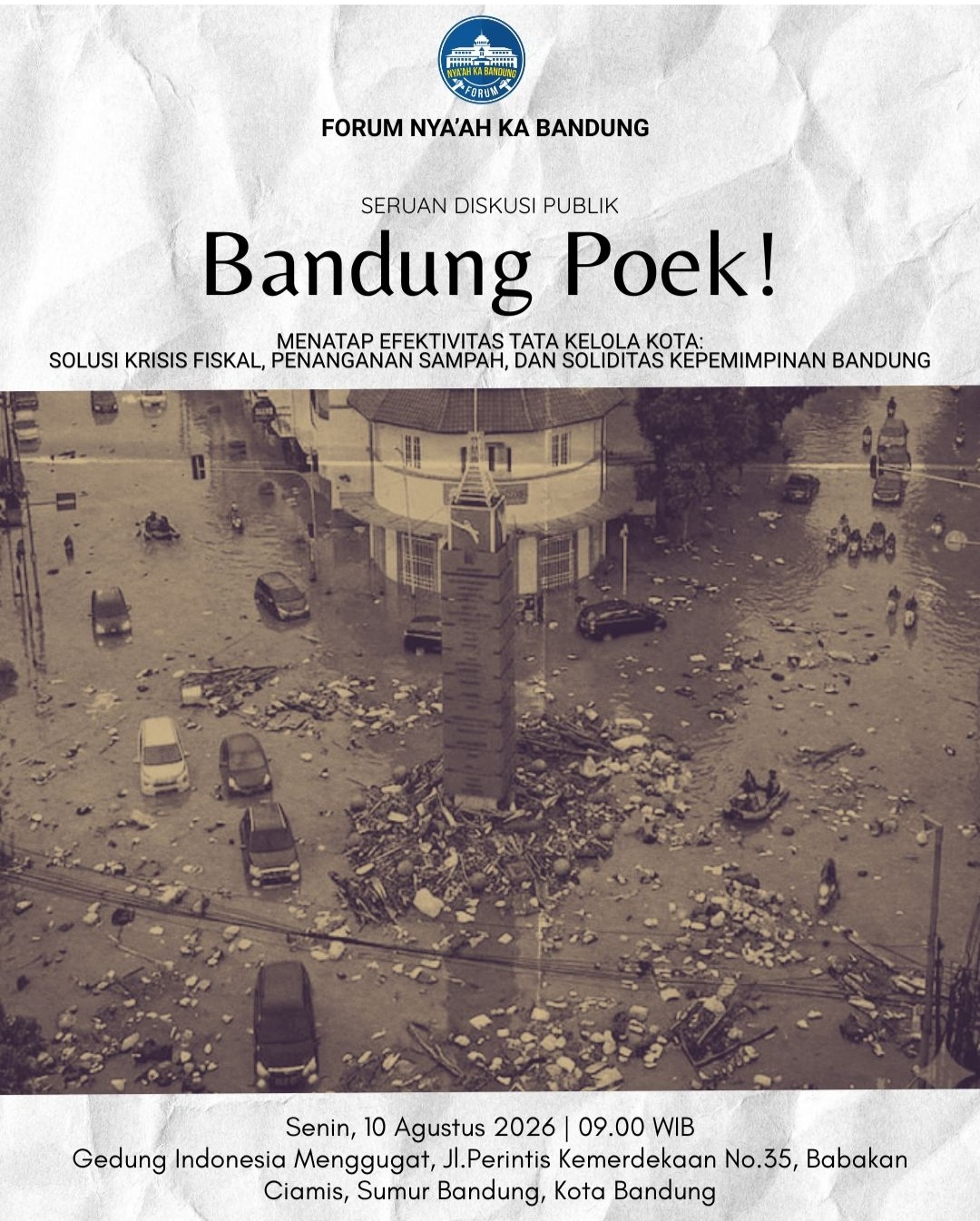 NYA'AH KA BANDUNG
FORUM

FORUM NYA'AH KA BANDUNG

SERUAN DISKUSI PUBLIK

Bandung Poek!

MENATAP EFEKTIVITAS TATA KELOLA KOTA:
SOLUSI KRISIS FISKAL, PENANGANAN SAMPAH, DAN SOLIDITAS KEPEMIMPINAN BANDUNG

Senin, 10 Agustus 2026 | 09.00 WIB
Gedung Indonesia Menggugat, Jl.Perintis Kemerdekaan No.35, Babakan Ciamis, Sumur Bandung, Kota Bandung